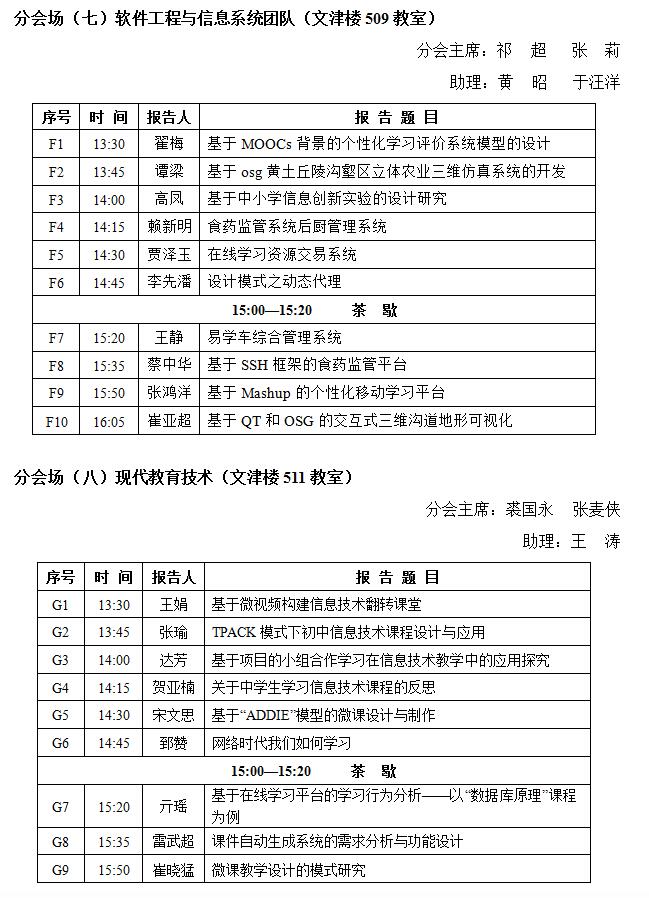 分会场（七）软件工程与信息系统团队（文津楼 509 教室）

分会主席：祁 超 张 莉

助理：黄 昭 于汪洋

| 序号 | 时 间 | 报告人 | 报 告 题 目 |
|---|---|---|---|
| F1 | 13:30 | 翟梅 | 基于 MOOCs 背景的个性化学习评价系统模型的设计 |
| F2 | 13:45 | 谭梁 | 基于 osg 黄土丘陵沟壑区立体农业三维仿真系统的开发 |
| F3 | 14:00 | 高凤 | 基于中小学信息创新实验的设计研究 |
| F4 | 14:15 | 赖新明 | 食药监管系统后厨管理系统 |
| F5 | 14:30 | 贾泽玉 | 在线学习资源交易系统 |
| F6 | 14:45 | 李先潘 | 设计模式之动态代理 |
| 15:00—15:20 茶 歇 | | | |
| F7 | 15:20 | 王静 | 易学车综合管理系统 |
| F8 | 15:35 | 蔡中华 | 基于 SSH 框架的食药监管平台 |
| F9 | 15:50 | 张鸿洋 | 基于 Mashup 的个性化移动学习平台 |
| F10 | 16:05 | 崔亚超 | 基于 QT 和 OSG 的交互式三维沟道地形可视化 |

分会场（八）现代教育技术（文津楼 511 教室）

分会主席：裘国永 张麦侠

助理：王 涛

| 序号 | 时 间 | 报告人 | 报 告 题 目 |
|---|---|---|---|
| G1 | 13:30 | 王娟 | 基于微视频构建信息技术翻转课堂 |
| G2 | 13:45 | 张瑜 | TPACK 模式下初中信息技术课程设计与应用 |
| G3 | 14:00 | 达芳 | 基于项目的小组合作学习在信息技术教学中的应用探究 |
| G4 | 14:15 | 贺亚楠 | 关于中学生学习信息技术课程的反思 |
| G5 | 14:30 | 宋文思 | 基于“ADDIE”模型的微课设计与制作 |
| G6 | 14:45 | 郅赞 | 网络时代我们如何学习 |
| 15:00—15:20 茶 歇 | | | |
| G7 | 15:20 | 亓瑶 | 基于在线学习平台的学习行为分析——以“数据库原理”课程为例 |
| G8 | 15:35 | 雷武超 | 课件自动生成系统的需求分析与功能设计 |
| G9 | 15:50 | 崔晓猛 | 微课教学设计的模式研究 |